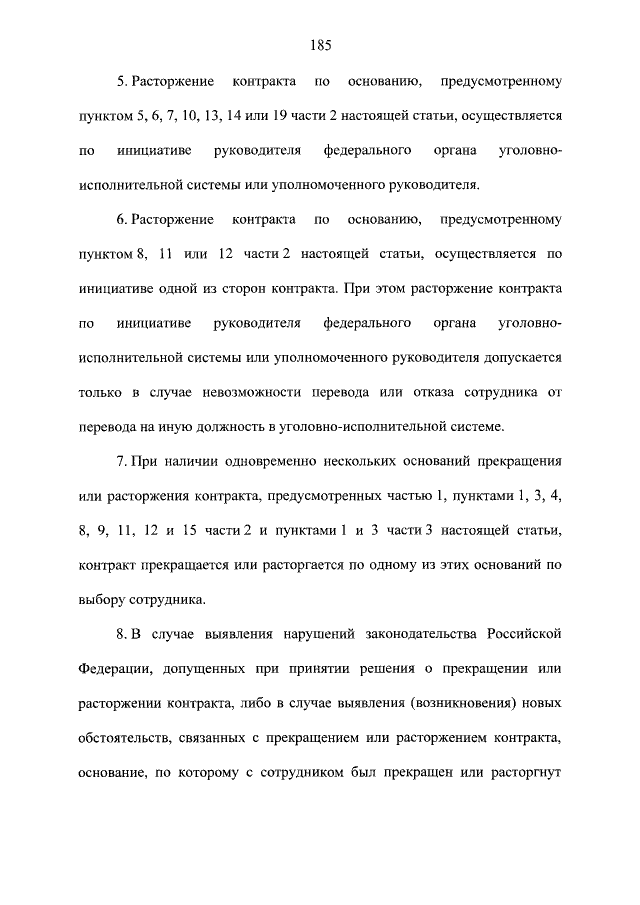 185

5. Расторжение контракта по основанию, предусмотренному пунктом 5, 6, 7, 10, 13, 14 или 19 части 2 настоящей статьи, осуществляется по инициативе руководителя федерального органа уголовно-исполнительной системы или уполномоченного руководителя.

6. Расторжение контракта по основанию, предусмотренному пунктом 8, 11 или 12 части 2 настоящей статьи, осуществляется по инициативе одной из сторон контракта. При этом расторжение контракта по инициативе руководителя федерального органа уголовно-исполнительной системы или уполномоченного руководителя допускается только в случае невозможности перевода или отказа сотрудника от перевода на иную должность в уголовно-исполнительной системе.

7. При наличии одновременно нескольких оснований прекращения или расторжения контракта, предусмотренных частью 1, пунктами 1, 3, 4, 8, 9, 11, 12 и 15 части 2 и пунктами 1 и 3 части 3 настоящей статьи, контракт прекращается или расторгается по одному из этих оснований по выбору сотрудника.

8. В случае выявления нарушений законодательства Российской Федерации, допущенных при принятии решения о прекращении или расторжении контракта, либо в случае выявления (возникновения) новых обстоятельств, связанных с прекращением или расторжением контракта, основание, по которому с сотрудником был прекращен или расторгнут